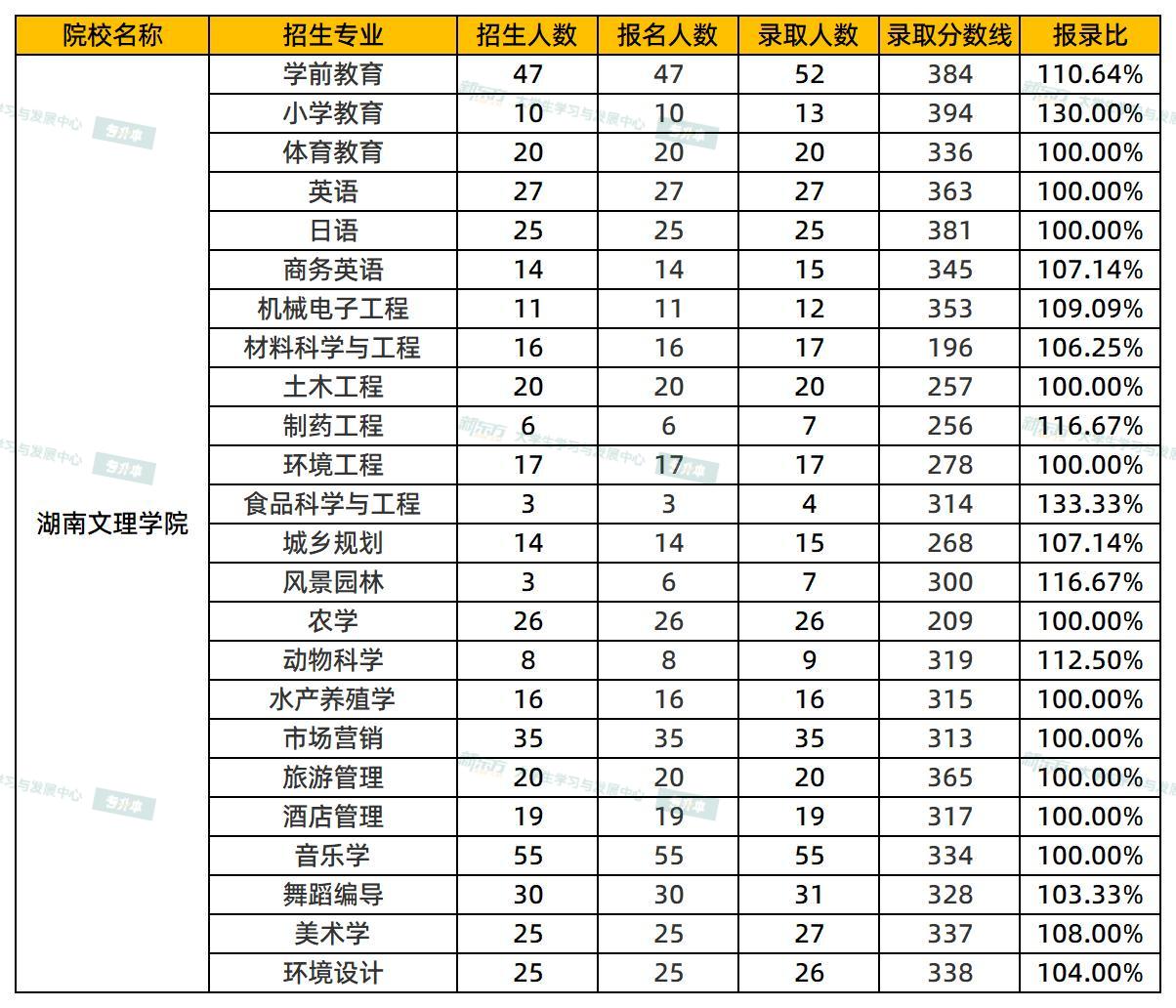 | 院校名称 | 招生专业 | 招生人数 | 报名人数 | 录取人数 | 录取分数线 | 报录比 |
|---|---|---|---|---|---|---|
| 湖南文理学院 | 学前教育 | 47 | 47 | 52 | 384 | 110.64% |
| | 小学教育 | 10 | 10 | 13 | 394 | 130.00% |
| | 体育教育 | 20 | 20 | 20 | 336 | 100.00% |
| | 英语 | 27 | 27 | 27 | 363 | 100.00% |
| | 日语 | 25 | 25 | 25 | 381 | 100.00% |
| | 商务英语 | 14 | 14 | 15 | 345 | 107.14% |
| | 机械电子工程 | 11 | 11 | 12 | 353 | 109.09% |
| | 材料科学与工程 | 16 | 16 | 17 | 196 | 106.25% |
| | 土木工程 | 20 | 20 | 20 | 257 | 100.00% |
| | 制药工程 | 6 | 6 | 7 | 256 | 116.67% |
| | 环境工程 | 17 | 17 | 17 | 278 | 100.00% |
| | 食品科学与工程 | 3 | 3 | 4 | 314 | 133.33% |
| | 城乡规划 | 14 | 14 | 15 | 268 | 107.14% |
| | 风景园林 | 3 | 6 | 7 | 300 | 116.67% |
| | 农学 | 26 | 26 | 26 | 209 | 100.00% |
| | 动物科学 | 8 | 8 | 9 | 319 | 112.50% |
| | 水产养殖学 | 16 | 16 | 16 | 315 | 100.00% |
| | 市场营销 | 35 | 35 | 35 | 313 | 100.00% |
| | 旅游管理 | 20 | 20 | 20 | 365 | 100.00% |
| | 酒店管理 | 19 | 19 | 19 | 317 | 100.00% |
| | 音乐学 | 55 | 55 | 55 | 334 | 100.00% |
| | 舞蹈编导 | 30 | 30 | 31 | 328 | 103.33% |
| | 美术学 | 25 | 25 | 27 | 337 | 108.00% |
| | 环境设计 | 25 | 25 | 26 | 338 | 104.00% |

新东方 大学生学习与发展中心 专升本